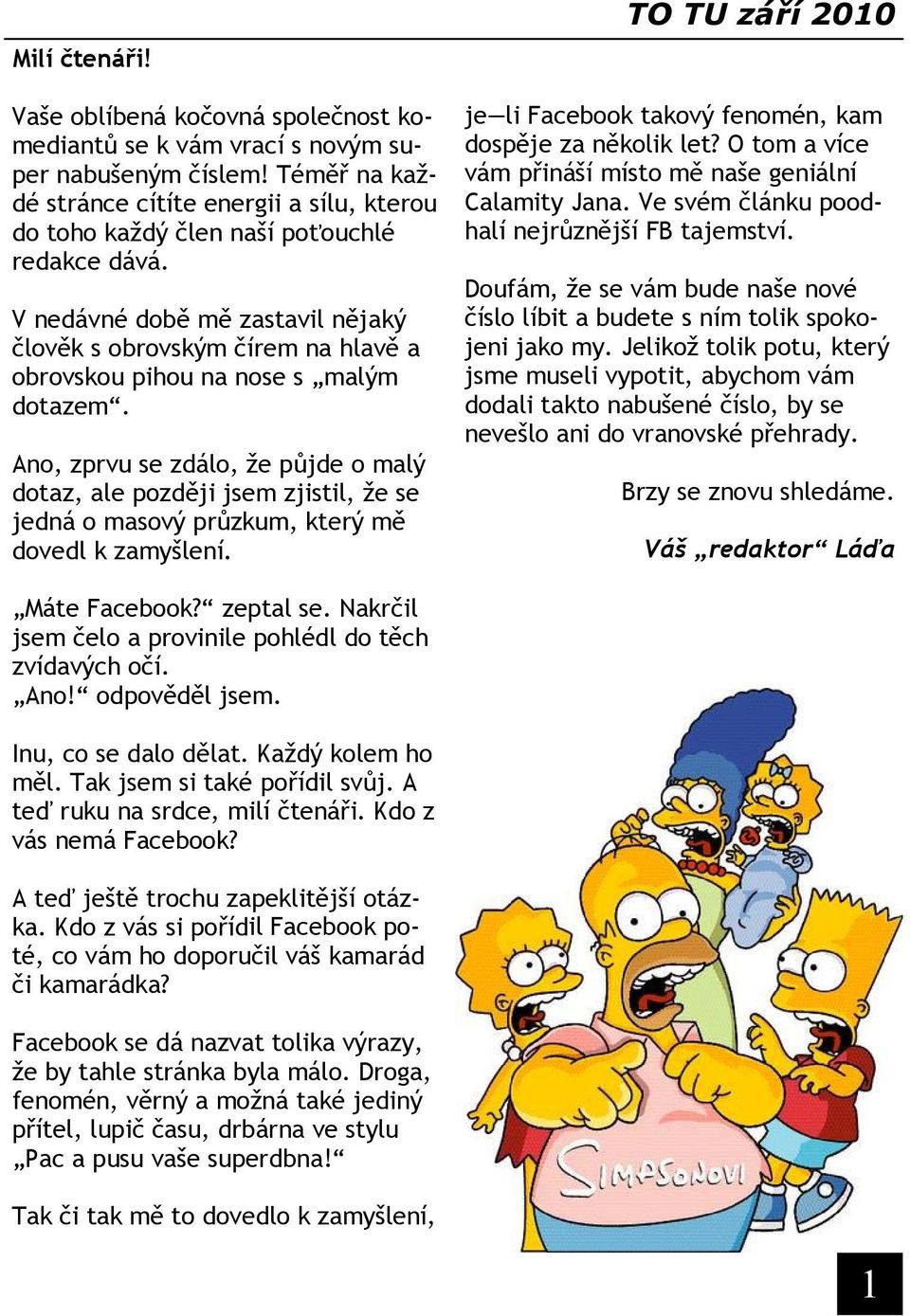 TO TU září 2010

Milí čtenáři!

Vaše oblíbená kočovná společnost komediantů se k vám vrací s novým super nabušeným číslem! Téměř na každé stránce cítíte energii a sílu, kterou do toho každý člen naší poťouchlé redakce dává.

V nedávné době mě zastavil nějaký člověk s obrovským čírem na hlavě a obrovskou pihou na nose s „malým dotazem“.

Ano, zprvu se zdálo, že půjde o malý dotaz, ale později jsem zjistil, že se jedná o masový průzkum, který mě dovedl k zamyšlení.

„Máte Facebook?“ zeptal se. Nakrčil jsem čelo a provinile pohlédl do těch zvídavých očí.
„Ano!“ odpověděl jsem.

Inu, co se dalo dělat. Každý kolem ho měl. Tak jsem si také pořídil svůj. A teď ruku na srdce, milí čtenáři. Kdo z vás nemá Facebook?

A teď ještě trochu zapeklitější otázka. Kdo z vás si pořídil Facebook poté, co vám ho doporučil váš kamarád či kamarádka?

Facebook se dá nazvat tolika výrazy, že by tahle stránka byla málo. Droga, fenomén, věrný a možná také jediný přítel, lupič času, drbárna ve stylu „Pac a pusu vaše superdbna!“

Tak či tak mě to dovedlo k zamyšlení, je—li Facebook takový fenomén, kam dospěje za několik let? O tom a více vám přináší místo mě naše geniální Calamity Jana. Ve svém článku poodhalí nejrůznější FB tajemství.

Doufám, že se vám bude naše nové číslo líbit a budete s ním tolik spokojeni jako my. Jelikož tolik potu, který jsme museli vypotit, abychom vám dodali takto nabušené číslo, by se nevešlo ani do vranovské přehrady.

Brzy se znovu shledáme.

Váš „redaktor“ Láďa

SIMPSONOVI

1